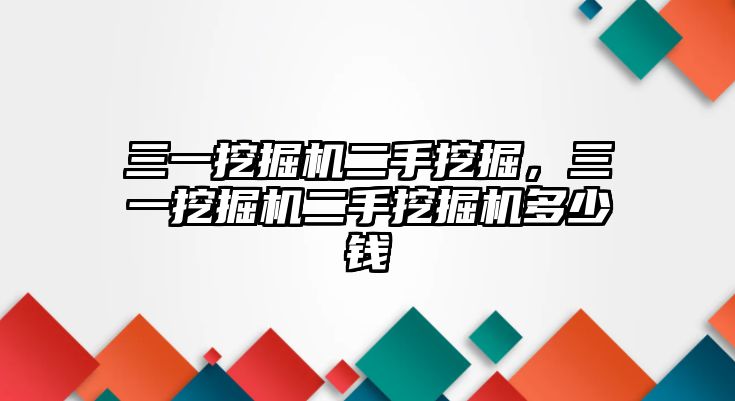 三一挖掘机二手挖掘，三一挖掘机二手挖掘机多少钱